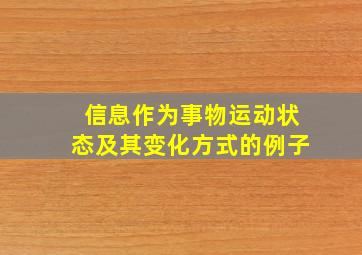 信息作为事物运动状态及其变化方式的例子